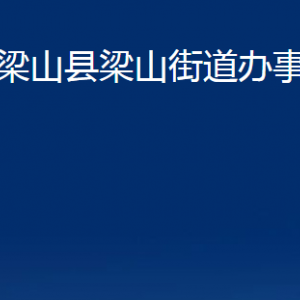 梁山县梁山街道办事